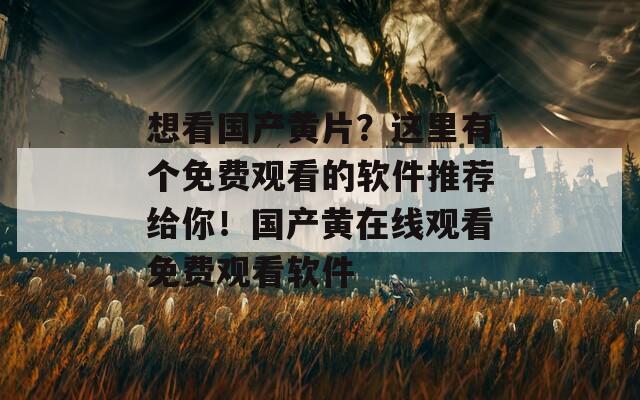 想看国产黄片？这里有个免费观看的软件推荐给你！国产黄在线观看免费观看软件